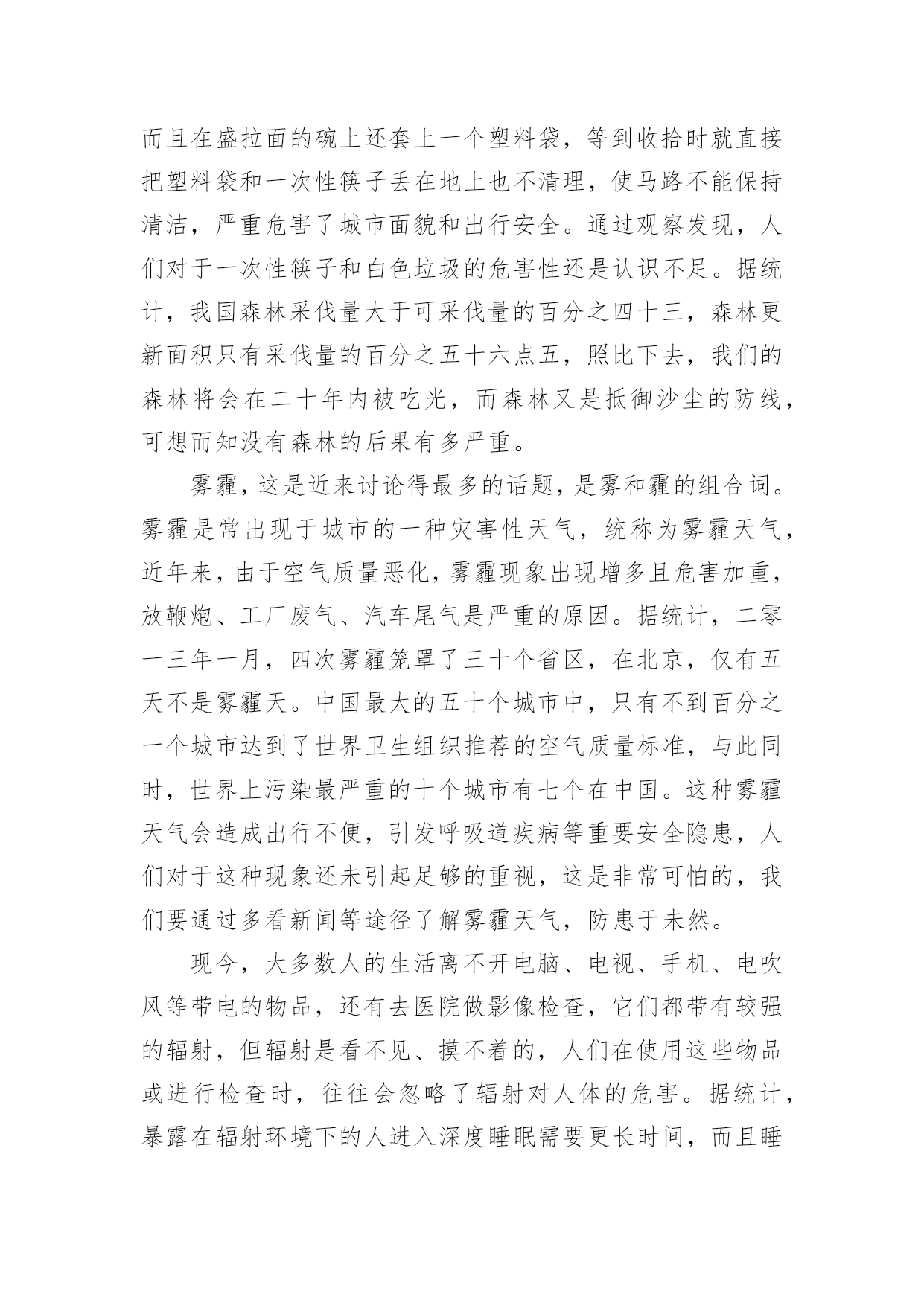 而且在盛拉面的碗上还套上一个塑料袋，等到收拾时就直接把塑料袋和一次性筷子丢在地上也不清理，使马路不能保持清洁，严重危害了城市面貌和出行安全。通过观察发现，人们对于一次性筷子和白色垃圾的危害性还是认识不足。据统计，我国森林采伐量大于可采伐量的百分之四十三，森林更新面积只有采伐量的百分之五十六点五，照比下去，我们的森林将会在二十年内被吃光，而森林又是抵御沙尘的防线，可想而知没有森林的后果有多严重。

雾霾，这是近来讨论得最多的话题，是雾和霾的组合词。雾霾是常出现于城市的一种灾害性天气，统称为雾霾天气，近年来，由于空气质量恶化，雾霾现象出现增多且危害加重，放鞭炮、工厂废气、汽车尾气是严重的原因。据统计，二零一三年一月，四次雾霾笼罩了三十个省区，在北京，仅有五天不是雾霾天。中国最大的五十个城市中，只有不到百分之一个城市达到了世界卫生组织推荐的空气质量标准，与此同时，世界上污染最严重的十个城市有七个在中国。这种雾霾天气会造成出行不便，引发呼吸道疾病等重要安全隐患，人们对于这种现象还未引起足够的重视，这是非常可怕的，我们要通过多看新闻等途径了解雾霾天气，防患于未然。

现今，大多数人的生活离不开电脑、电视、手机、电吹风等带电的物品，还有去医院做影像检查，它们都带有较强的辐射，但辐射是看不见、摸不着的，人们在使用这些物品或进行检查时，往往会忽略了辐射对人体的危害。据统计，暴露在辐射环境下的人进入深度睡眠需要更长时间，而且睡